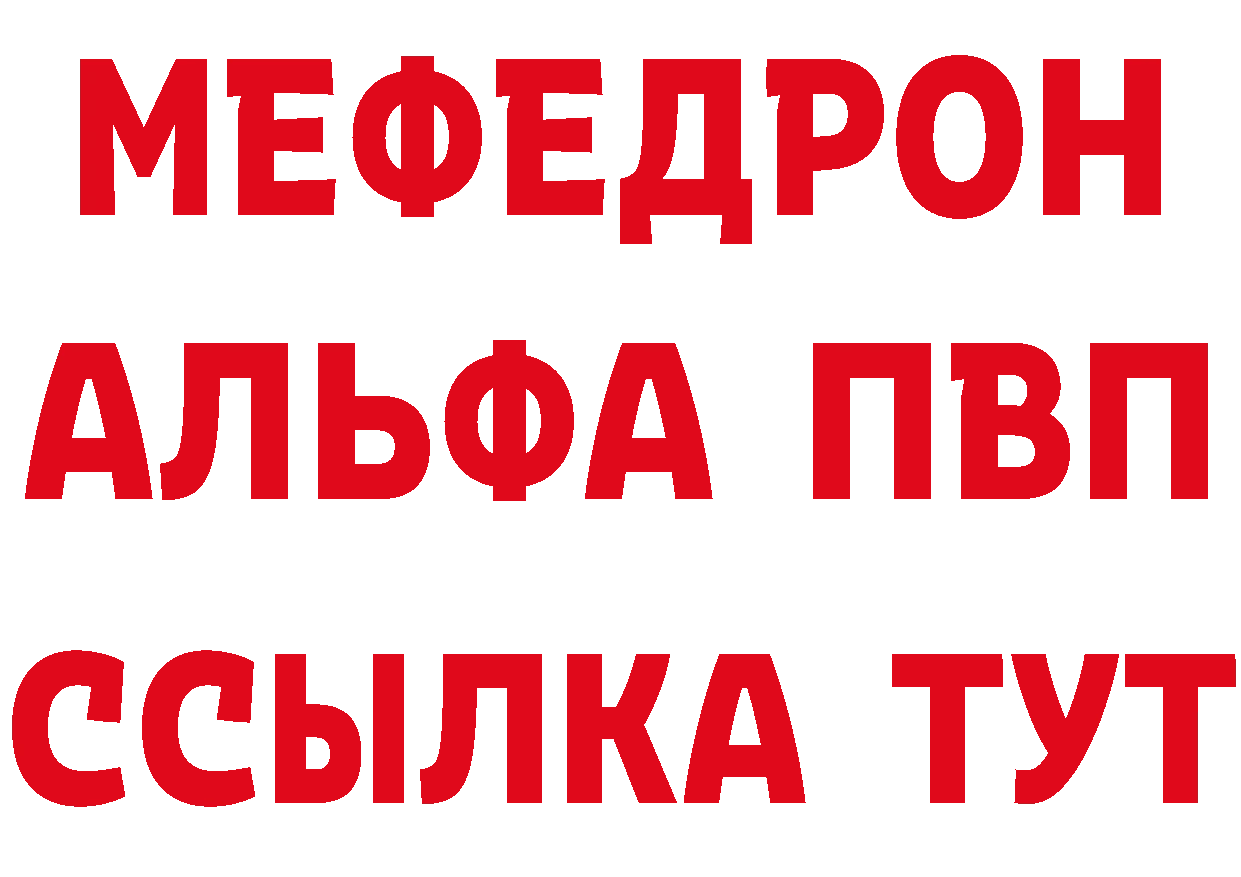 МЕФЕДРОН
АЛЬФА ПВП
ССЫЛКА ТУТ